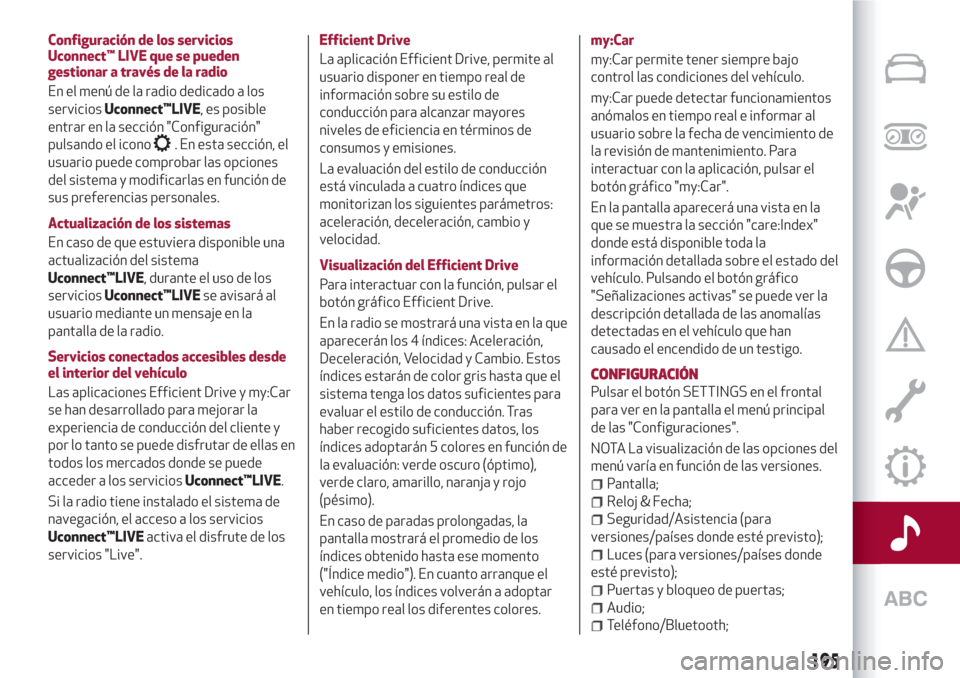 Configuración de los servicios Uconnect™ LIVE que se pueden gestionar a través de la radio

En el menú de la radio dedicado a los servicios Uconnect™LIVE, es posible entrar en la sección "Configuración" pulsando el icono . En esta sección, el usuario puede comprobar las opciones del sistema y modificarlas en función de sus preferencias personales.

Actualización de los sistemas

En caso de que estuviera disponible una actualización del sistema Uconnect™LIVE, durante el uso de los servicios Uconnect™LIVE se avisará al usuario mediante un mensaje en la pantalla de la radio.

Servicios conectados accesibles desde el interior del vehículo

Las aplicaciones Efficient Drive y my:Car se han desarrollado para mejorar la experiencia de conducción del cliente y por lo tanto se puede disfrutar de ellas en todos los mercados donde se puede acceder a los servicios Uconnect™LIVE.

Si la radio tiene instalado el sistema de navegación, el acceso a los servicios Uconnect™LIVE activa el disfrute de los servicios "Live".

Efficient Drive

La aplicación Efficient Drive, permite al usuario disponer en tiempo real de información sobre su estilo de conducción para alcanzar mayores niveles de eficiencia en términos de consumos y emisiones.

La evaluación del estilo de conducción está vinculada a cuatro índices que monitorizan los siguientes parámetros: aceleración, deceleración, cambio y velocidad.

Visualización del Efficient Drive

Para interactuar con la función, pulsar el botón gráfico Efficient Drive.

En la radio se mostrará una vista en la que aparecerán los 4 índices: Aceleración, Deceleración, Velocidad y Cambio. Estos índices estarán de color gris hasta que el sistema tenga los datos suficientes para evaluar el estilo de conducción. Tras haber recogido suficientes datos, los índices adoptarán 5 colores en función de la evaluación: verde oscuro (óptimo), verde claro, amarillo, naranja y rojo (pésimo).

En caso de paradas prolongadas, la pantalla mostrará el promedio de los índices obtenido hasta ese momento ("Índice medio"). En cuanto arranque el vehículo, los índices volverán a adoptar en tiempo real los diferentes colores.

my:Car

my:Car permite tener siempre bajo control las condiciones del vehículo.

my:Car puede detectar funcionamientos anómalos en tiempo real e informar al usuario sobre la fecha de vencimiento de la revisión de mantenimiento. Para interactuar con la aplicación, pulsar el botón gráfico "my:Car".

En la pantalla aparecerá una vista en la que se muestra la sección "care:Index" donde está disponible toda la información detallada sobre el estado del vehículo. Pulsando el botón gráfico "Señalizaciones activas" se puede ver la descripción detallada de las anomalías detectadas en el vehículo que han causado el encendido de un testigo.

CONFIGURACIÓN

Pulsar el botón SETTINGS en el frontal para ver en la pantalla el menú principal de las "Configuraciones".

NOTA La visualización de las opciones del menú varía en función de las versiones.

Pantalla;
Reloj & Fecha;
Seguridad/Asistencia (para versiones/países donde esté previsto);
Luces (para versiones/países donde esté previsto);
Puertas y bloqueo de puertas;
Audio;
Teléfono/Bluetooth;

ABC

195

carmanualsonline.info